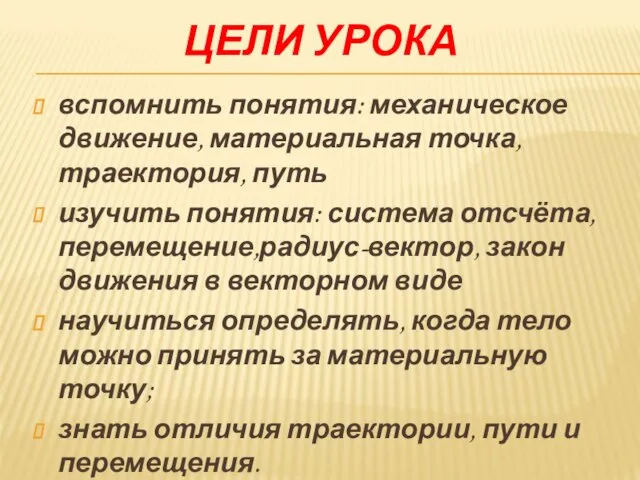 ЦЕЛИ УРОКА

вспомнить понятия: механическое движение, материальная точка, траектория, путь

изучить понятия: система отсчёта, перемещение,радиус-вектор, закон движения в векторном виде

научиться определять, когда тело можно принять за материальную точку;

знать отличия траектории, пути и перемещения.